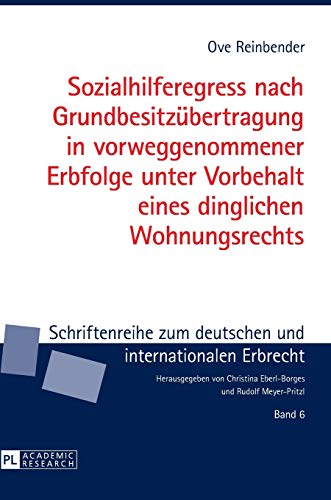 Ove Reinbender

Sozialhilferegress nach Grundbesitzübertragung in vorweggenommener Erbfolge unter Vorbehalt eines dinglichen Wohnungsrechts

Schriftenreihe zum deutschen und internationalen Erbrecht

Herausgegeben von Christina Eberl-Borges und Rudolf Meyer-Pritzl

Band 6

PL ACADEMIC RESEARCH